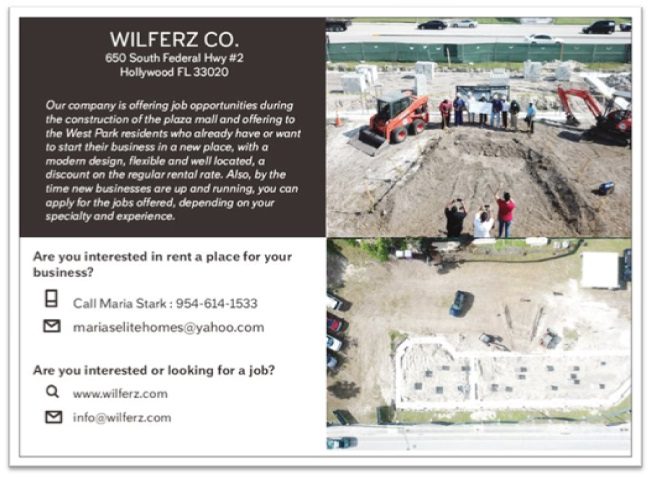 WILFERZ CO.
650 South Federal Hwy #2
Hollywood FL 33020

Our company is offering job opportunities during the construction of the plaza mall and offering to the West Park residents who already have or want to start their business in a new place, with a modern design, flexible and well located, a discount on the regular rental rate. Also, by the time new businesses are up and running, you can apply for the jobs offered, depending on your specialty and experience.

Are you interested in rent a place for your business?

Call Maria Stark : 954-614-1533

mariaselitehomes@yahoo.com

Are you interested or looking for a job?

www.wilferz.com

info@wilferz.com